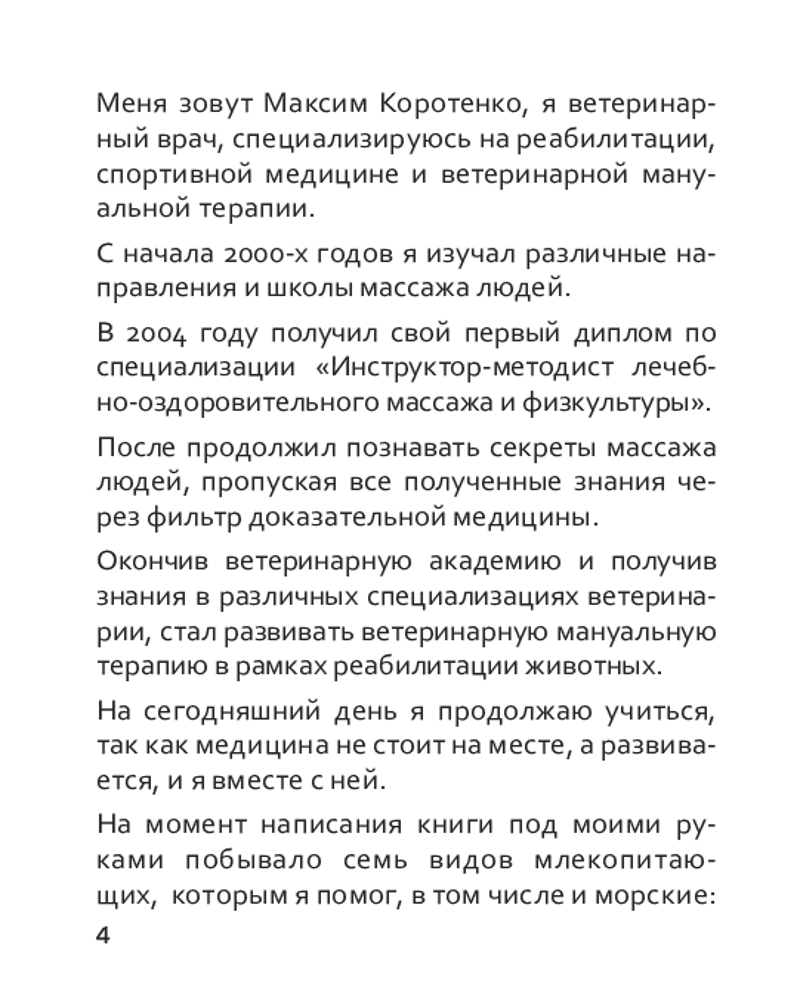 Меня зовут Максим Коротенко, я ветеринарный врач, специализируюсь на реабилитации, спортивной медицине и ветеринарной мануальной терапии.

С начала 2000-х годов я изучал различные направления и школы массажа людей.

В 2004 году получил свой первый диплом по специализации «Инструктор-методист лечебно-оздоровительного массажа и физкультуры».

После продолжил познавать секреты массажа людей, пропуская все полученные знания через фильтр доказательной медицины.

Окончив ветеринарную академию и получив знания в различных специализациях ветеринарии, стал развивать ветеринарную мануальную терапию в рамках реабилитации животных.

На сегодняшний день я продолжаю учиться, так как медицина не стоит на месте, а развивается, и я вместе с ней.

На момент написания книги под моими руками побывало семь видов млекопитающих, которым я помог, в том числе и морские:

4